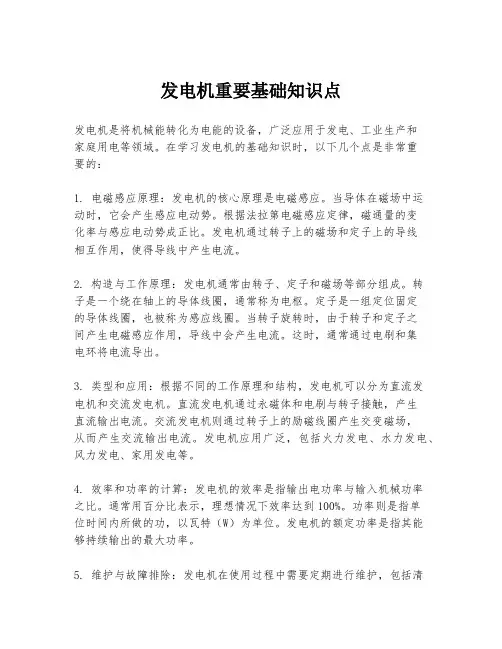 发电机重要基础知识点

发电机是将机械能转化为电能的设备，广泛应用于发电、工业生产和家庭用电等领域。在学习发电机的基础知识时，以下几个点是非常重要的：

1. 电磁感应原理：发电机的核心原理是电磁感应。当导体在磁场中运动时，它会产生感应电动势。根据法拉第电磁感应定律，磁通量的变化率与感应电动势成正比。发电机通过转子上的磁场和定子上的导线相互作用，使得导线中产生电流。

2. 构造与工作原理：发电机通常由转子、定子和磁场等部分组成。转子是一个绕在轴上的导体线圈，通常称为电枢。定子是一组定位固定的导体线圈，也被称为感应线圈。当转子旋转时，由于转子和定子之间产生电磁感应作用，导线中会产生电流。这时，通常通过电刷和集电环将电流导出。

3. 类型和应用：根据不同的工作原理和结构，发电机可以分为直流发电机和交流发电机。直流发电机通过永磁体和电刷与转子接触，产生直流输出电流。交流发电机则通过转子上的励磁线圈产生交变磁场，从而产生交流输出电流。发电机应用广泛，包括火力发电、水力发电、风力发电、家用发电等。

4. 效率和功率的计算：发电机的效率是指输出电功率与输入机械功率之比。通常用百分比表示，理想情况下效率达到100%。功率则是指单位时间内所做的功，以瓦特（W）为单位。发电机的额定功率是指其能够持续输出的最大功率。

5. 维护与故障排除：发电机在使用过程中需要定期进行维护，包括清